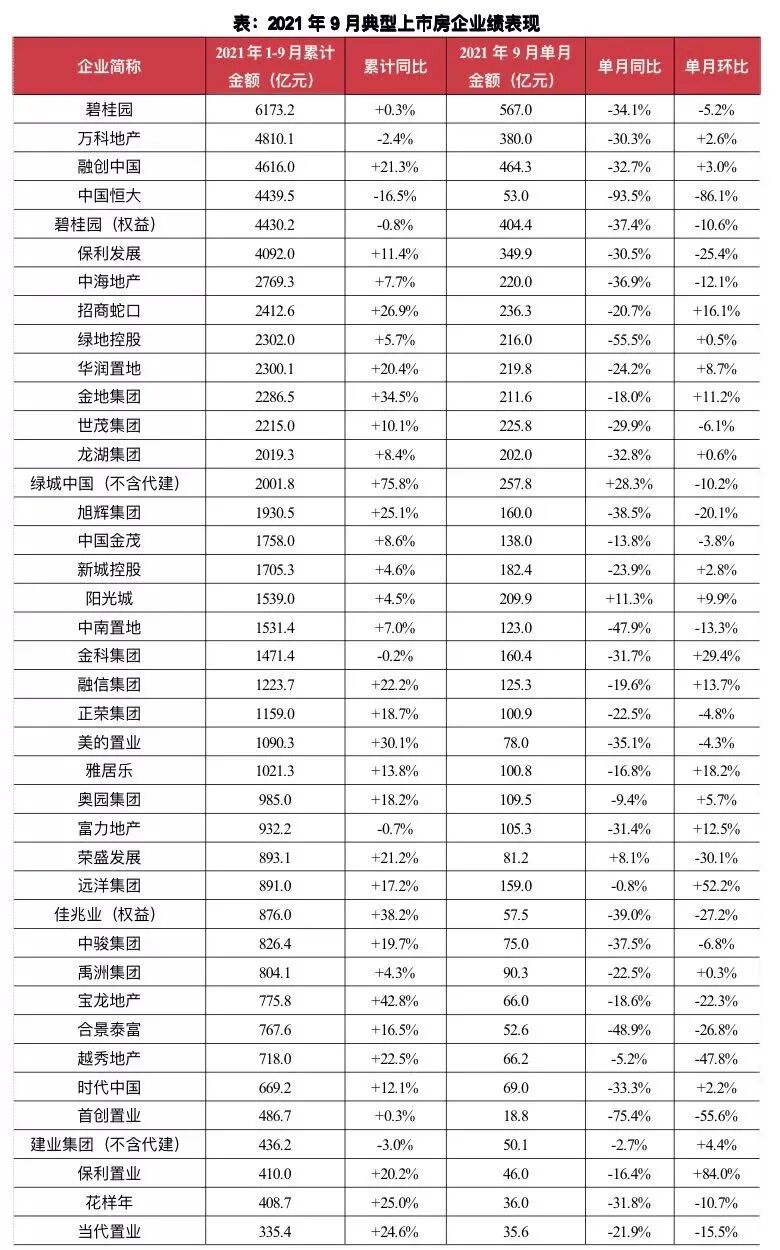 表：2021 年 9 月典型上市房企业绩表现

| 企业简称 | 2021 年 1-9 月累计金额（亿元） | 累计同比 | 2021 年 9 月单月金额（亿元） | 单月同比 | 单月环比 |
|---|---|---|---|---|---|
| 碧桂园 | 6173.2 | +0.3% | 567.0 | -34.1% | -5.2% |
| 万科地产 | 4810.1 | -2.4% | 380.0 | -30.3% | +2.6% |
| 融创中国 | 4616.0 | +21.3% | 464.3 | -32.7% | +3.0% |
| 中国恒大 | 4439.5 | -16.5% | 53.0 | -93.5% | -86.1% |
| 碧桂园（权益） | 4430.2 | -0.8% | 404.4 | -37.4% | -10.6% |
| 保利发展 | 4092.0 | +11.4% | 349.9 | -30.5% | -25.4% |
| 中海地产 | 2769.3 | +7.7% | 220.0 | -36.9% | -12.1% |
| 招商蛇口 | 2412.6 | +26.9% | 236.3 | -20.7% | +16.1% |
| 绿地控股 | 2302.0 | +5.7% | 216.0 | -55.5% | +0.5% |
| 华润置地 | 2300.1 | +20.4% | 219.8 | -24.2% | +8.7% |
| 金地集团 | 2286.5 | +34.5% | 211.6 | -18.0% | +11.2% |
| 世茂集团 | 2215.0 | +10.1% | 225.8 | -29.9% | -6.1% |
| 龙湖集团 | 2019.3 | +8.4% | 202.0 | -32.8% | +0.6% |
| 绿城中国（不含代建） | 2001.8 | +75.8% | 257.8 | +28.3% | -10.2% |
| 旭辉集团 | 1930.5 | +25.1% | 160.0 | -38.5% | -20.1% |
| 中国金茂 | 1758.0 | +8.6% | 138.0 | -13.8% | -3.8% |
| 新城控股 | 1705.3 | +4.6% | 182.4 | -23.9% | +2.8% |
| 阳光城 | 1539.0 | +4.5% | 209.9 | +11.3% | +9.9% |
| 中南置地 | 1531.4 | +7.0% | 123.0 | -47.9% | -13.3% |
| 金科集团 | 1471.4 | -0.2% | 160.4 | -31.7% | +29.4% |
| 融信集团 | 1223.7 | +22.2% | 125.3 | -19.6% | +13.7% |
| 正荣集团 | 1159.0 | +18.7% | 100.9 | -22.5% | -4.8% |
| 美的置业 | 1090.3 | +30.1% | 78.0 | -35.1% | -4.3% |
| 雅居乐 | 1021.3 | +13.8% | 100.8 | -16.8% | +18.2% |
| 奥园集团 | 985.0 | +18.2% | 109.5 | -9.4% | +5.7% |
| 富力地产 | 932.2 | -0.7% | 105.3 | -31.4% | +12.5% |
| 荣盛发展 | 893.1 | +21.2% | 81.2 | +8.1% | -30.1% |
| 远洋集团 | 891.0 | +17.2% | 159.0 | -0.8% | +52.2% |
| 佳兆业（权益） | 876.0 | +38.2% | 57.5 | -39.0% | -27.2% |
| 中骏集团 | 826.4 | +19.7% | 75.0 | -37.5% | -6.8% |
| 禹洲集团 | 804.1 | +4.3% | 90.3 | -22.5% | +0.3% |
| 宝龙地产 | 775.8 | +42.8% | 66.0 | -18.6% | -22.3% |
| 合景泰富 | 767.6 | +16.5% | 52.6 | -48.9% | -26.8% |
| 越秀地产 | 718.0 | +22.5% | 66.2 | -5.2% | -47.8% |
| 时代中国 | 669.2 | +12.1% | 69.0 | -33.3% | +2.2% |
| 首创置业 | 486.7 | +0.3% | 18.8 | -75.4% | -55.6% |
| 建业集团（不含代建） | 436.2 | -3.0% | 50.1 | -2.7% | +4.4% |
| 保利置业 | 410.0 | +20.2% | 46.0 | -16.4% | +84.0% |
| 花样年 | 408.7 | +25.0% | 36.0 | -31.8% | -10.7% |
| 当代置业 | 335.4 | +24.6% | 35.6 | -21.9% | -15.5% |